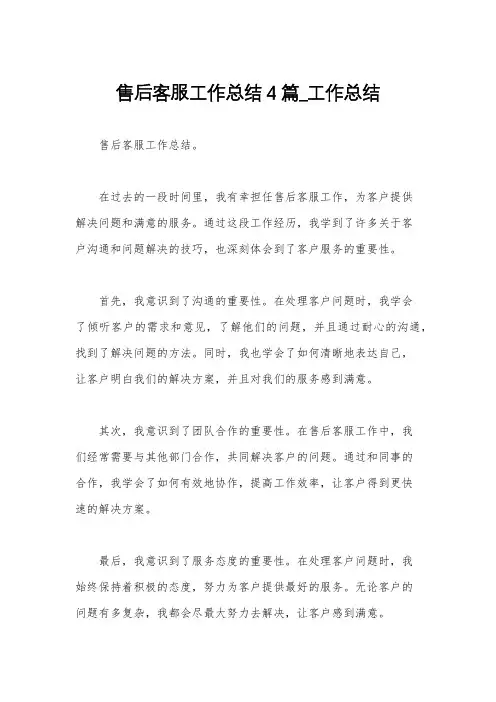 售后客服工作总结4篇_工作总结

售后客服工作总结。

在过去的一段时间里，我有幸担任售后客服工作，为客户提供解决问题和满意的服务。通过这段工作经历，我学到了许多关于客户沟通和问题解决的技巧，也深刻体会到了客户服务的重要性。

首先，我意识到了沟通的重要性。在处理客户问题时，我学会了倾听客户的需求和意见，了解他们的问题，并且通过耐心的沟通，找到了解决问题的方法。同时，我也学会了如何清晰地表达自己，让客户明白我们的解决方案，并且对我们的服务感到满意。

其次，我意识到了团队合作的重要性。在售后客服工作中，我们经常需要与其他部门合作，共同解决客户的问题。通过和同事的合作，我学会了如何有效地协作，提高工作效率，让客户得到更快速的解决方案。

最后，我意识到了服务态度的重要性。在处理客户问题时，我始终保持着积极的态度，努力为客户提供最好的服务。无论客户的问题有多复杂，我都会尽最大努力去解决，让客户感到满意。